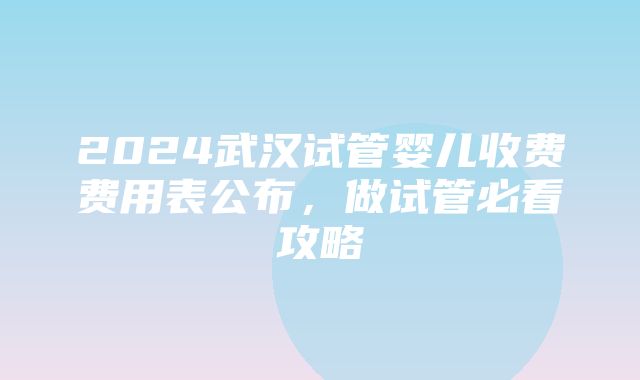 2024武汉试管婴儿收费费用表公布，做试管必看攻略